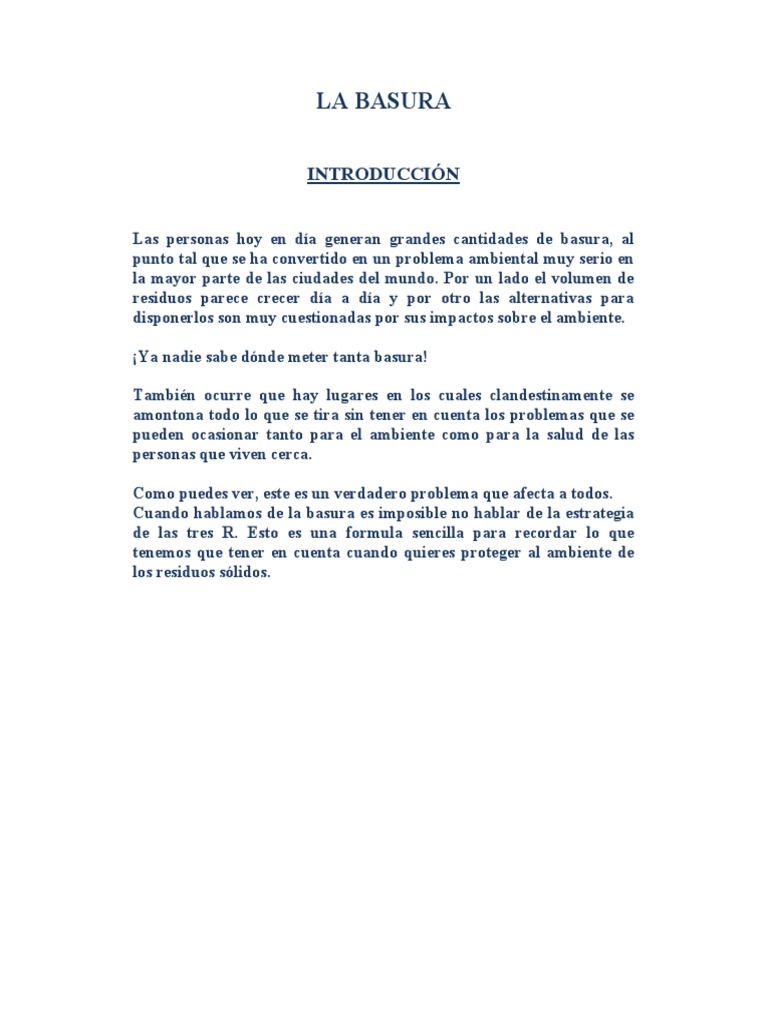 LA BASURA

INTRODUCCIÓN

Las personas hoy en día generan grandes cantidades de basura, al punto tal que se ha convertido en un problema ambiental muy serio en la mayor parte de las ciudades del mundo. Por un lado el volumen de residuos parece crecer día a día y por otro las alternativas para disponerlos son muy cuestionadas por sus impactos sobre el ambiente.

¡Ya nadie sabe dónde meter tanta basura!

También ocurre que hay lugares en los cuales clandestinamente se amontona todo lo que se tira sin tener en cuenta los problemas que se pueden ocasionar tanto para el ambiente como para la salud de las personas que viven cerca.

Como puedes ver, este es un verdadero problema que afecta a todos.
Cuando hablamos de la basura es imposible no hablar de la estrategia de las tres R. Esto es una formula sencilla para recordar lo que tenemos que tener en cuenta cuando quieres proteger al ambiente de los residuos sólidos.